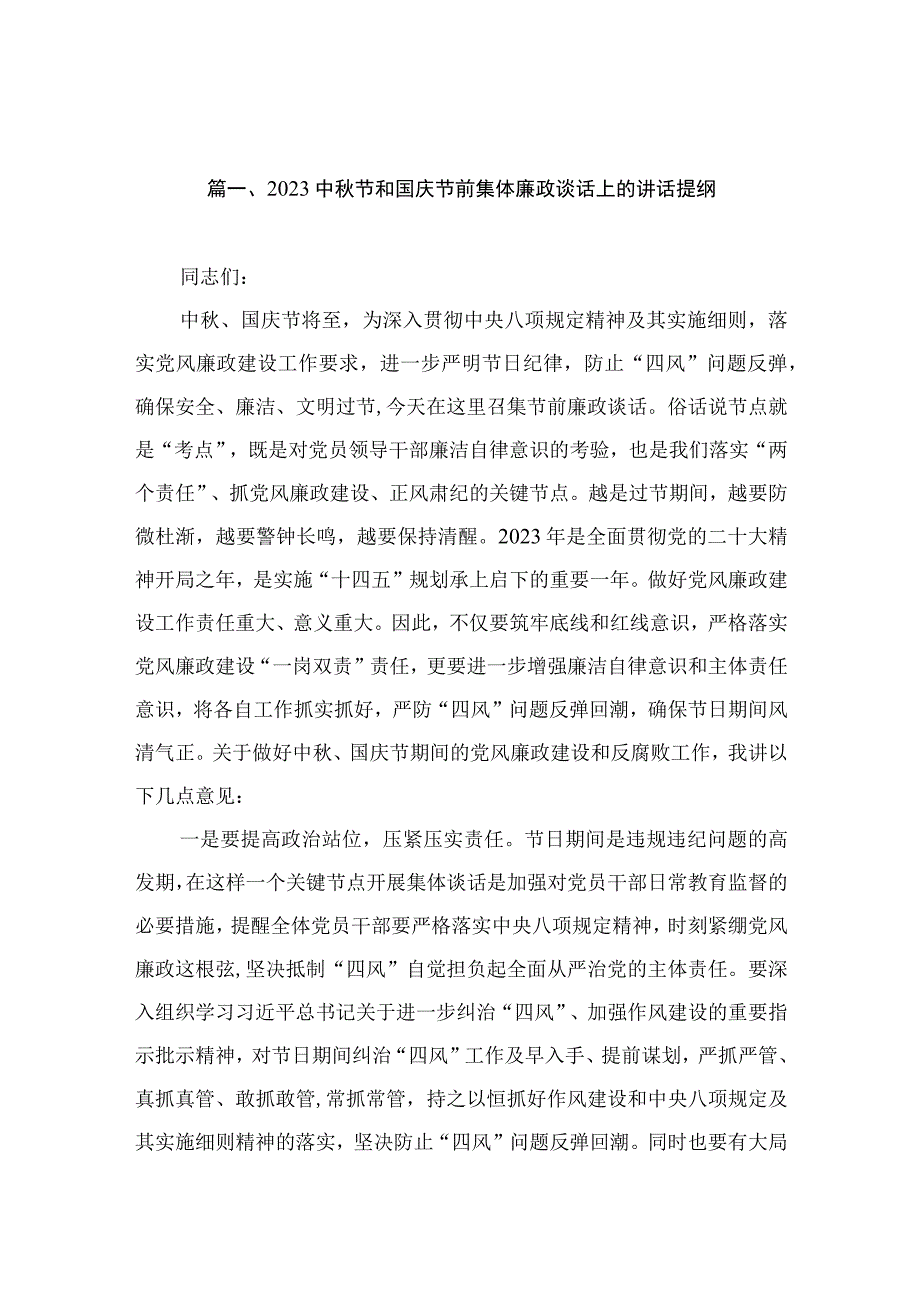 篇一、2023中秋节和国庆节前集体廉政谈话上的讲话提纲

同志们：

中秋、国庆节将至，为深入贯彻中央八项规定精神及其实施细则，落实党风廉政建设工作要求，进一步严明节日纪律，防止“四风”问题反弹，确保安全、廉洁、文明过节，今天在这里召集节前廉政谈话。俗话说节点就是“考点”，既是对党员领导干部廉洁自律意识的考验，也是我们落实“两个责任”、抓党风廉政建设、正风肃纪的关键节点。越是过节期间，越要防微杜渐，越要警钟长鸣，越要保持清醒。2023年是全面贯彻党的二十大精神开局之年，是实施“十四五”规划承上启下的重要一年。做好党风廉政建设工作责任重大、意义重大。因此，不仅要筑牢底线和红线意识，严格落实党风廉政建设“一岗双责”责任，更要进一步增强廉洁自律意识和主体责任意识，将各自工作抓实抓好，严防“四风”问题反弹回潮，确保节日期间风清气正。关于做好中秋、国庆节期间的党风廉政建设和反腐败工作，我讲以下几点意见：

一是要提高政治站位，压紧压实责任。节日期间是违规违纪问题的高发期，在这样一个关键节点开展集体谈话是加强对党员干部日常教育监督的必要措施，提醒全体党员干部要严格落实中央八项规定精神，时刻紧绷党风廉政这根弦，坚决抵制“四风”自觉担负起全面从严治党的主体责任。要深入组织学习习近平总书记关于进一步纠治“四风”、加强作风建设的重要指示批示精神，对节日期间纠治“四风”工作及早入手、提前谋划，严抓严管、真抓真管、敢抓敢管，常抓常管，持之以恒抓好作风建设和中央八项规定及其实施细则精神的落实，坚决防止“四风”问题反弹回潮。同时也要有大局